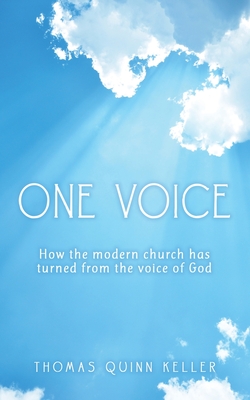 ONE VOICE

How the modern church has turned from the voice of God

THOMAS QUINN KELLER